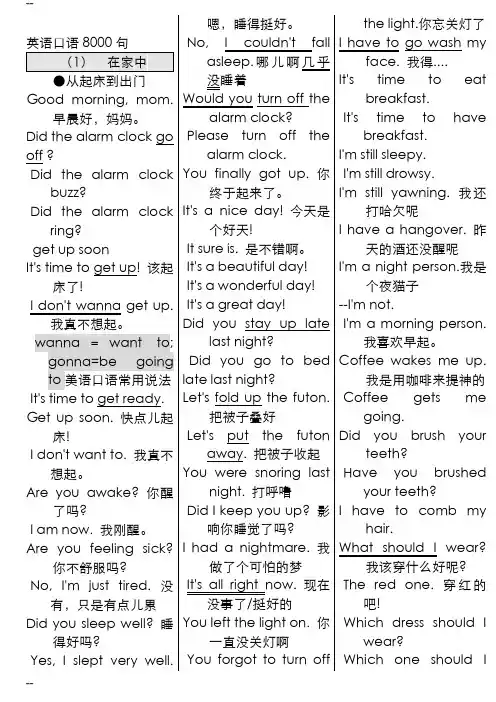 --

英语口语 8000 句

（1） 在家中

●从起床到出门

Good morning, mom. 早晨好，妈妈。

Did the alarm clock go off ?

Did the alarm clock buzz?

Did the alarm clock ring?

get up soon

It's time to get up! 该起床了!

I don't wanna get up. 我真不想起。

wanna = want to; gonna=be going to 美语口语常用说法

It's time to get ready.

Get up soon. 快点儿起床!

I don't want to. 我真不想起。

Are you awake? 你醒了吗?

I am now. 我刚醒。

Are you feeling sick? 你不舒服吗?

No, I'm just tired. 没有，只是有点儿累

Did you sleep well? 睡得好吗?

Yes, I slept very well. 嗯，睡得挺好。

No, I couldn't fall asleep. 哪儿啊几乎没睡着

Would you turn off the alarm clock?

Please turn off the alarm clock.

You finally got up. 你终于起来了。

It's a nice day! 今天是个好天!

It sure is. 是不错啊。

It's a beautiful day!

It's a wonderful day!

It's a great day!

Did you stay up late last night?

Did you go to bed late last night?

Let's fold up the futon. 把被子叠好

Let's put the futon away. 把被子收起

You were snoring last night. 打呼噜

Did I keep you up? 影响你睡觉了吗?

I had a nightmare. 我做了个可怕的梦

It's all right now. 现在没事了/挺好的

You left the light on. 你一直没关灯啊

You forgot to turn off the light.你忘关灯了

I have to go wash my face. 我得....

It's time to eat breakfast.

It's time to have breakfast.

I'm still sleepy.

I'm still drowsy.

I'm still yawning. 我还打哈欠呢

I have a hangover. 昨天的酒还没醒呢

I'm a night person.我是个夜猫子

--I'm not.

I'm a morning person. 我喜欢早起。

Coffee wakes me up. 我是用咖啡来提神的

Coffee gets me going.

Did you brush your teeth?

Have you brushed your teeth?

I have to comb my hair.

What should I wear? 我该穿什么好呢?

The red one. 穿红的吧!

Which dress should I wear?

Which one should I

--